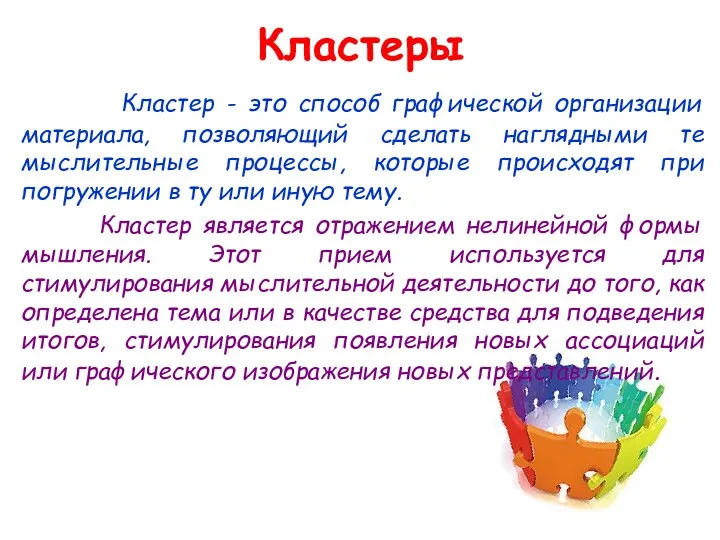 Кластеры

Кластер - это способ графической организации материала, позволяющий сделать наглядными те мыслительные процессы, которые происходят при погружении в ту или иную тему.

Кластер является отражением нелинейной формы мышления. Этот прием используется для стимулирования мыслительной деятельности до того, как определена тема или в качестве средства для подведения итогов, стимулирования появления новых ассоциаций или графического изображения новых представлений.